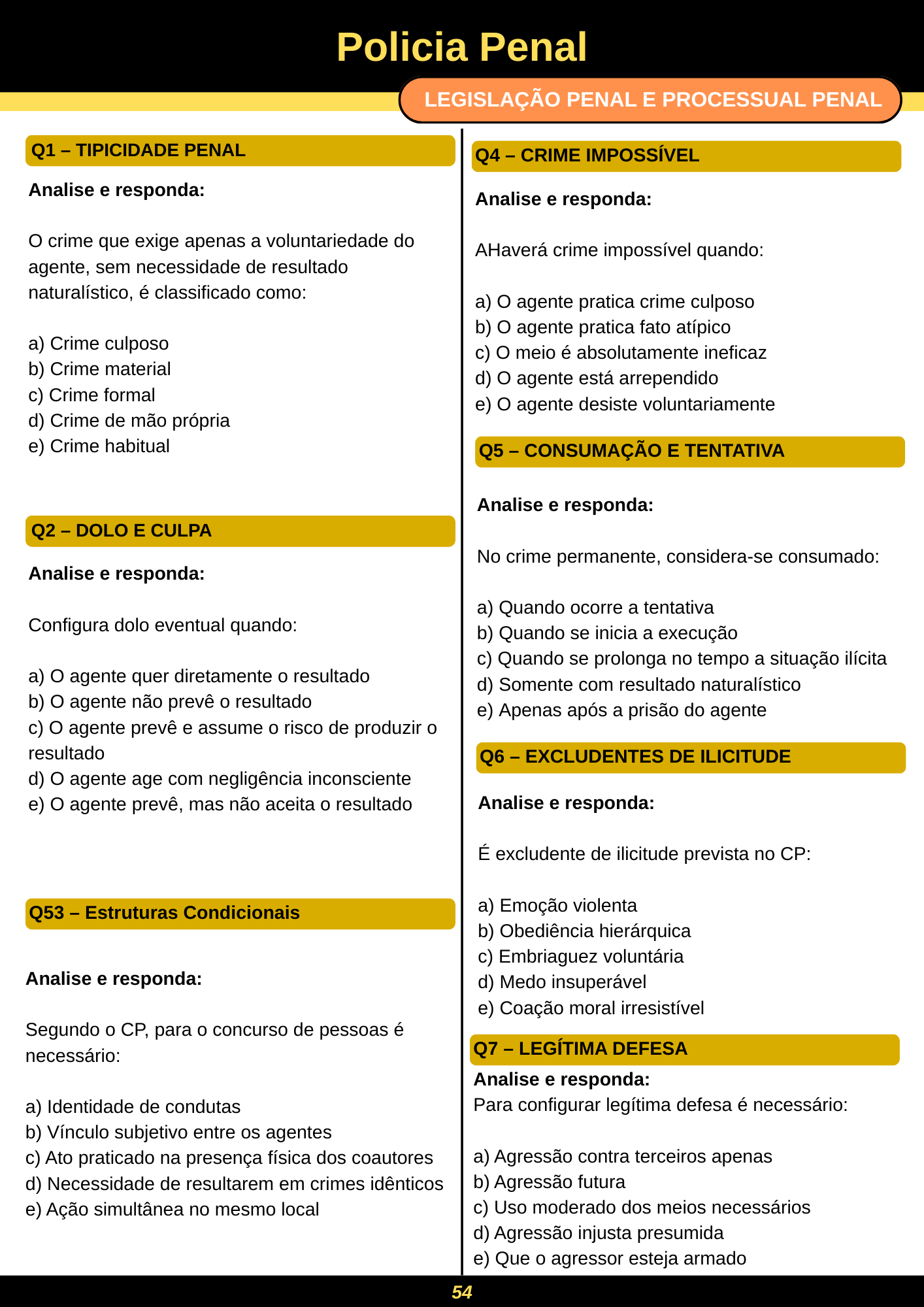 Policia Penal

LEGISLAÇÃO PENAL E PROCESSUAL PENAL

Q1 – TIPICIDADE PENAL

Analise e responda:

O crime que exige apenas a voluntariedade do agente, sem necessidade de resultado naturalístico, é classificado como:

a) Crime culposo
b) Crime material
c) Crime formal
d) Crime de mão própria
e) Crime habitual

Q2 – DOLO E CULPA

Analise e responda:

Configura dolo eventual quando:

a) O agente quer diretamente o resultado
b) O agente não prevê o resultado
c) O agente prevê e assume o risco de produzir o resultado
d) O agente age com negligência inconsciente
e) O agente prevê, mas não aceita o resultado

Q53 – Estruturas Condicionais

Analise e responda:

Segundo o CP, para o concurso de pessoas é necessário:

a) Identidade de condutas
b) Vínculo subjetivo entre os agentes
c) Ato praticado na presença física dos coautores
d) Necessidade de resultarem em crimes idênticos
e) Ação simultânea no mesmo local

Q4 – CRIME IMPOSSÍVEL

Analise e responda:

AHaverá crime impossível quando:

a) O agente pratica crime culposo
b) O agente pratica fato atípico
c) O meio é absolutamente ineficaz
d) O agente está arrependido
e) O agente desiste voluntariamente

Q5 – CONSUMAÇÃO E TENTATIVA

Analise e responda:

No crime permanente, considera-se consumado:

a) Quando ocorre a tentativa
b) Quando se inicia a execução
c) Quando se prolonga no tempo a situação ilícita
d) Somente com resultado naturalístico
e) Apenas após a prisão do agente

Q6 – EXCLUDENTES DE ILICITUDE

Analise e responda:

É excludente de ilicitude prevista no CP:

a) Emoção violenta
b) Obediência hierárquica
c) Embriaguez voluntária
d) Medo insuperável
e) Coação moral irresistível

Q7 – LEGÍTIMA DEFESA

Analise e responda:
Para configurar legítima defesa é necessário:

a) Agressão contra terceiros apenas
b) Agressão futura
c) Uso moderado dos meios necessários
d) Agressão injusta presumida
e) Que o agressor esteja armado

54